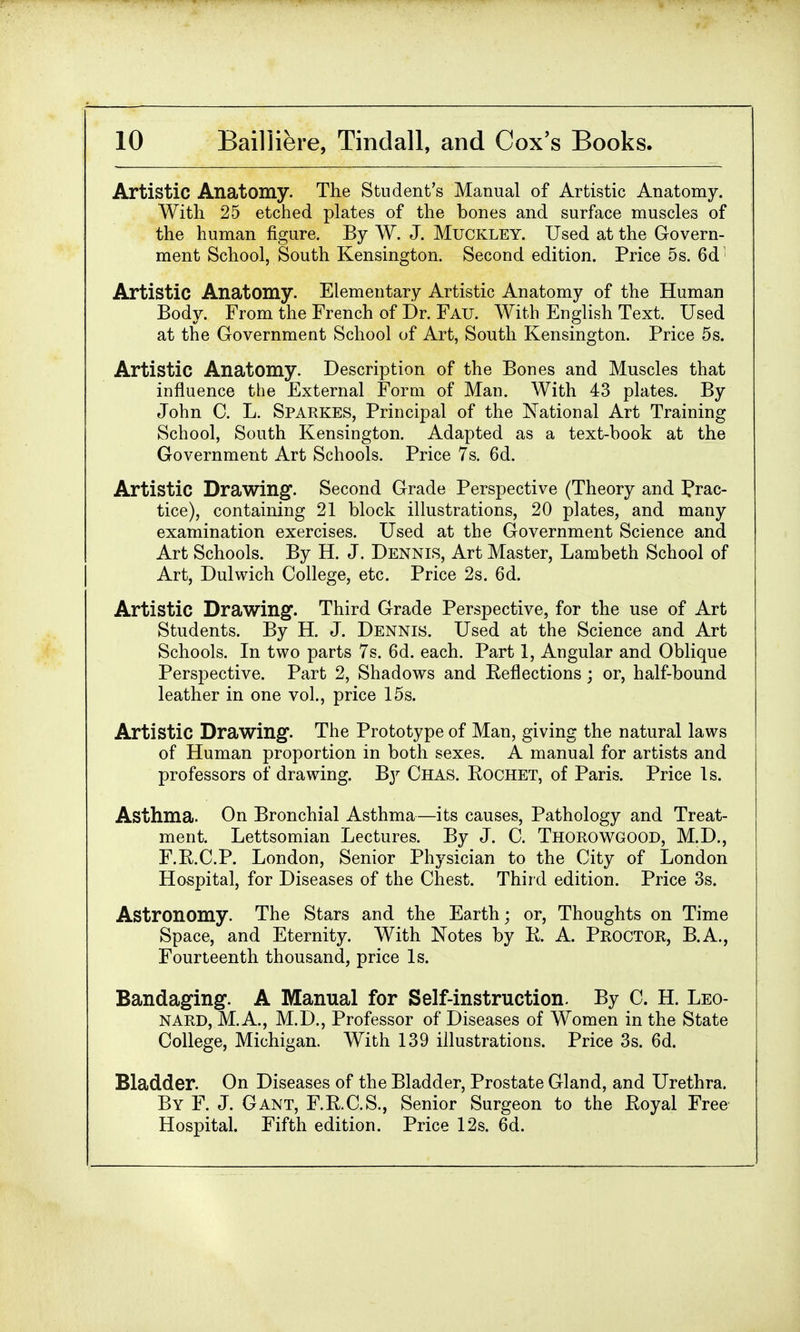 10 Baillière, Tindall, and Cox's Books.

Artistic Anatomy. The Student's Manual of Artistic Anatomy. With 25 etched plates of the bones and surface muscles of the human figure. By W. J. Muckley. Used at the Government School, South Kensington. Second edition. Price 5s. 6d

Artistic Anatomy. Elementary Artistic Anatomy of the Human Body. From the French of Dr. Fau. With English Text. Used at the Government School of Art, South Kensington. Price 5s.

Artistic Anatomy. Description of the Bones and Muscles that influence the External Form of Man. With 43 plates. By John C. L. Sparkes, Principal of the National Art Training School, South Kensington. Adapted as a text-book at the Government Art Schools. Price 7s. 6d.

Artistic Drawing. Second Grade Perspective (Theory and Practice), containing 21 block illustrations, 20 plates, and many examination exercises. Used at the Government Science and Art Schools. By H. J. Dennis, Art Master, Lambeth School of Art, Dulwich College, etc. Price 2s. 6d.

Artistic Drawing. Third Grade Perspective, for the use of Art Students. By H. J. Dennis. Used at the Science and Art Schools. In two parts 7s. 6d. each. Part 1, Angular and Oblique Perspective. Part 2, Shadows and Reflections; or, half-bound leather in one vol., price 15s.

Artistic Drawing. The Prototype of Man, giving the natural laws of Human proportion in both sexes. A manual for artists and professors of drawing. By Chas. Rochet, of Paris. Price 1s.

Asthma. On Bronchial Asthma—its causes, Pathology and Treatment. Lettsomian Lectures. By J. C. Thorowgood, M.D., F.R.C.P. London, Senior Physician to the City of London Hospital, for Diseases of the Chest. Third edition. Price 3s.

Astronomy. The Stars and the Earth; or, Thoughts on Time Space, and Eternity. With Notes by R. A. Proctor, B.A., Fourteenth thousand, price 1s.

Bandaging. A Manual for Self-instruction. By C. H. Leonard, M.A., M.D., Professor of Diseases of Women in the State College, Michigan. With 139 illustrations. Price 3s. 6d.

Bladder. On Diseases of the Bladder, Prostate Gland, and Urethra. By F. J. Gant, F.R.C.S., Senior Surgeon to the Royal Free Hospital. Fifth edition. Price 12s. 6d.